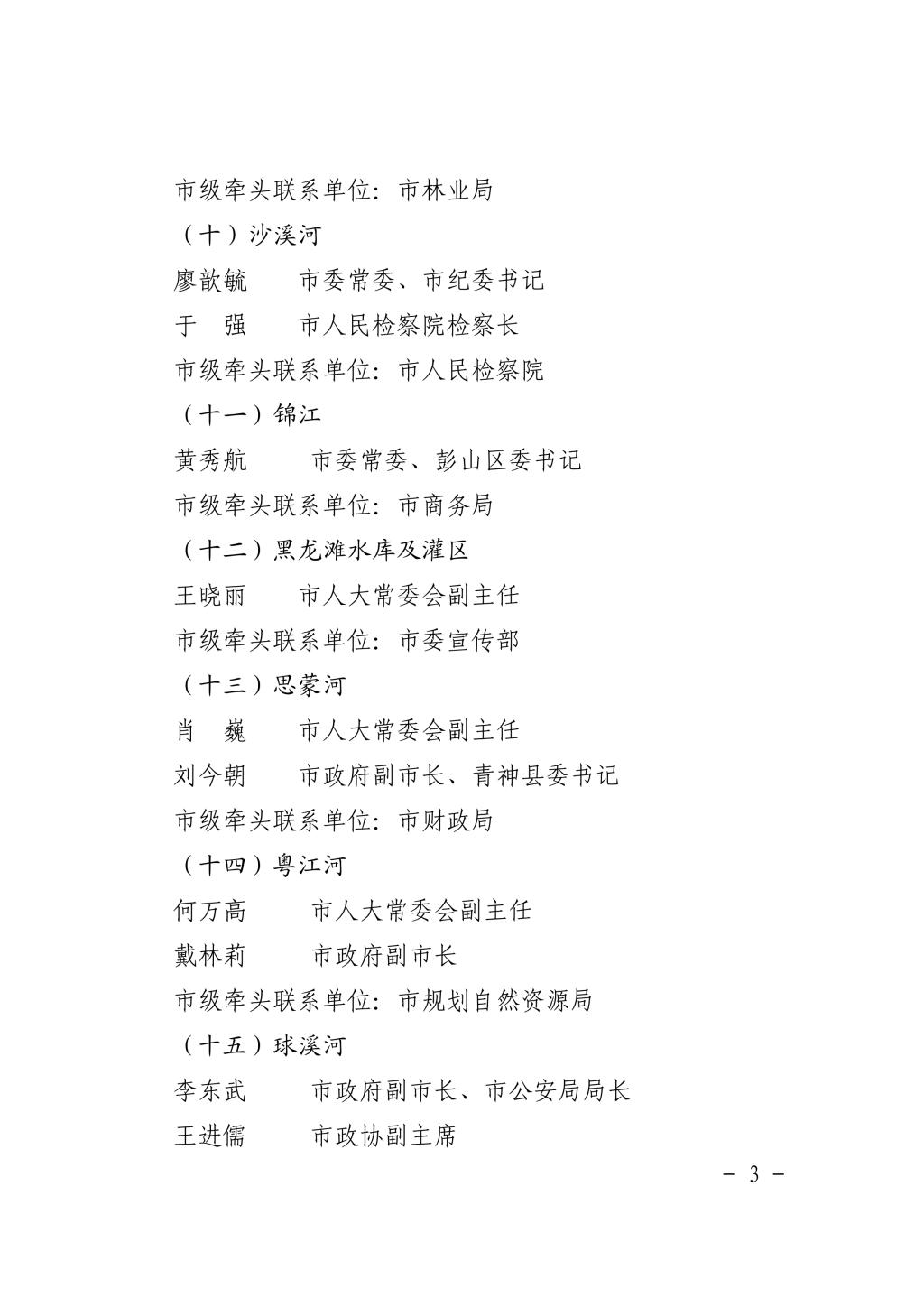 市级牵头联系单位：市林业局

（十）沙溪河

廖歆毓　　市委常委、市纪委书记

于　强　　市人民检察院检察长

市级牵头联系单位：市人民检察院

（十一）锦江

黄秀航　　市委常委、彭山区委书记

市级牵头联系单位：市商务局

（十二）黑龙滩水库及灌区

王晓丽　　市人大常委会副主任

市级牵头联系单位：市委宣传部

（十三）思蒙河

肖　巍　　市人大常委会副主任

刘今朝　　市政府副市长、青神县委书记

市级牵头联系单位：市财政局

（十四）粤江河

何万高　　市人大常委会副主任

戴林莉　　市政府副市长

市级牵头联系单位：市规划自然资源局

（十五）球溪河

李东武　　市政府副市长、市公安局局长

王进儒　　市政协副主席

－ 3 －